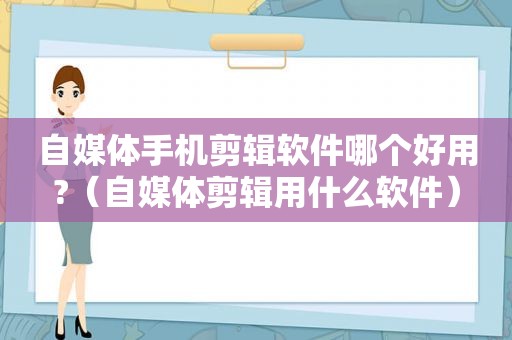 自媒体手机剪辑软件哪个好用?（自媒体剪辑用什么软件）